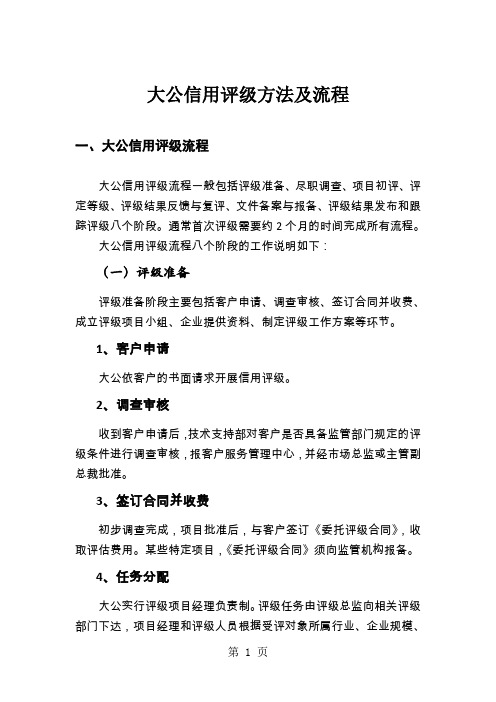 大公信用评级方法及流程

一、大公信用评级流程

大公信用评级流程一般包括评级准备、尽职调查、项目初评、评定等级、评级结果反馈与复评、文件备案与报备、评级结果发布和跟踪评级八个阶段。通常首次评级需要约 2 个月的时间完成所有流程。

大公信用评级流程八个阶段的工作说明如下：

（一）评级准备

评级准备阶段主要包括客户申请、调查审核、签订合同并收费、成立评级项目小组、企业提供资料、制定评级工作方案等环节。

1、客户申请

大公依客户的书面请求开展信用评级。

2、调查审核

收到客户申请后，技术支持部对客户是否具备监管部门规定的评级条件进行调查审核，报客户服务管理中心，并经市场总监或主管副总裁批准。

3、签订合同并收费

初步调查完成，项目批准后，与客户签订《委托评级合同》，收取评估费用。某些特定项目，《委托评级合同》须向监管机构报备。

4、任务分配

大公实行评级项目经理负责制。评级任务由评级总监向相关评级部门下达，项目经理和评级人员根据受评对象所属行业、企业规模、

第 1 页